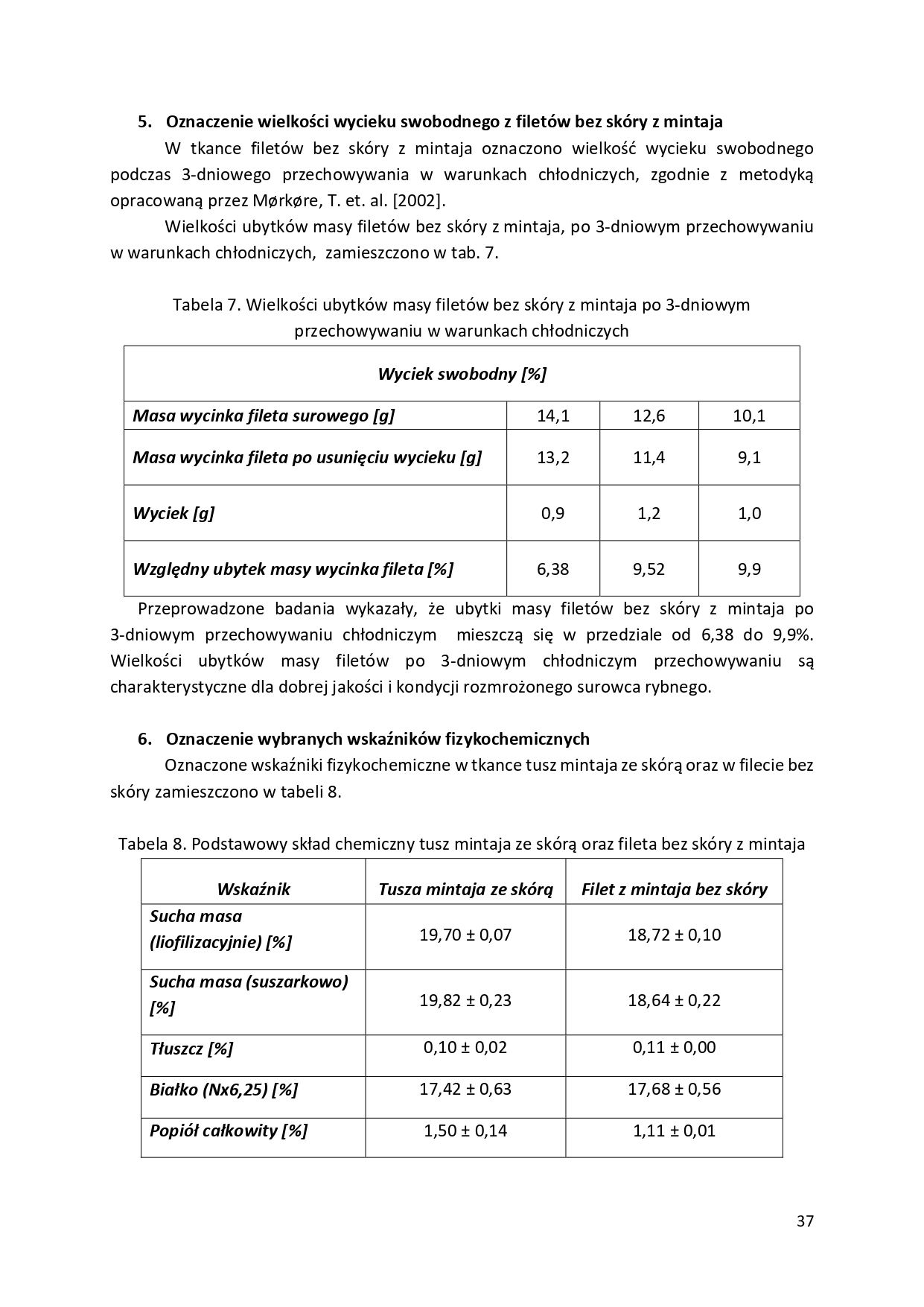 5. Oznaczenie wielkości wycieku swobodnego z filetów bez skóry z mintaja

W tkance filetów bez skóry z mintaja oznaczono wielkość wycieku swobodnego podczas 3-dniowego przechowywania w warunkach chłodniczych, zgodnie z metodyką opracowaną przez Mørkøre, T. et. al. [2002].

Wielkości ubytków masy filetów bez skóry z mintaja, po 3-dniowym przechowywaniu w warunkach chłodniczych, zamieszczono w tab. 7.

Tabela 7. Wielkości ubytków masy filetów bez skóry z mintaja po 3-dniowym przechowywaniu w warunkach chłodniczych

| Wyciek swobodny [%] | | | |
|---|---|---|---|
| Masa wycinka fileta surowego [g] | 14,1 | 12,6 | 10,1 |
| Masa wycinka fileta po usunięciu wycieku [g] | 13,2 | 11,4 | 9,1 |
| Wyciek [g] | 0,9 | 1,2 | 1,0 |
| Względny ubytek masy wycinka fileta [%] | 6,38 | 9,52 | 9,9 |

Przeprowadzone badania wykazały, że ubytki masy filetów bez skóry z mintaja po 3-dniowym przechowywaniu chłodniczym mieszczą się w przedziale od 6,38 do 9,9%. Wielkości ubytków masy filetów po 3-dniowym chłodniczym przechowywaniu są charakterystyczne dla dobrej jakości i kondycji rozmrożonego surowca rybnego.

6. Oznaczenie wybranych wskaźników fizykochemicznych

Oznaczone wskaźniki fizykochemiczne w tkance tusz mintaja ze skórą oraz w filecie bez skóry zamieszczono w tabeli 8.

Tabela 8. Podstawowy skład chemiczny tusz mintaja ze skórą oraz fileta bez skóry z mintaja

| Wskaźnik | Tusza mintaja ze skórą | Filet z mintaja bez skóry |
|---|---|---|
| Sucha masa (liofilizacyjnie) [%] | 19,70 ± 0,07 | 18,72 ± 0,10 |
| Sucha masa (suszarkowo) [%] | 19,82 ± 0,23 | 18,64 ± 0,22 |
| Tłuszcz [%] | 0,10 ± 0,02 | 0,11 ± 0,00 |
| Białko (Nx6,25) [%] | 17,42 ± 0,63 | 17,68 ± 0,56 |
| Popiół całkowity [%] | 1,50 ± 0,14 | 1,11 ± 0,01 |

37